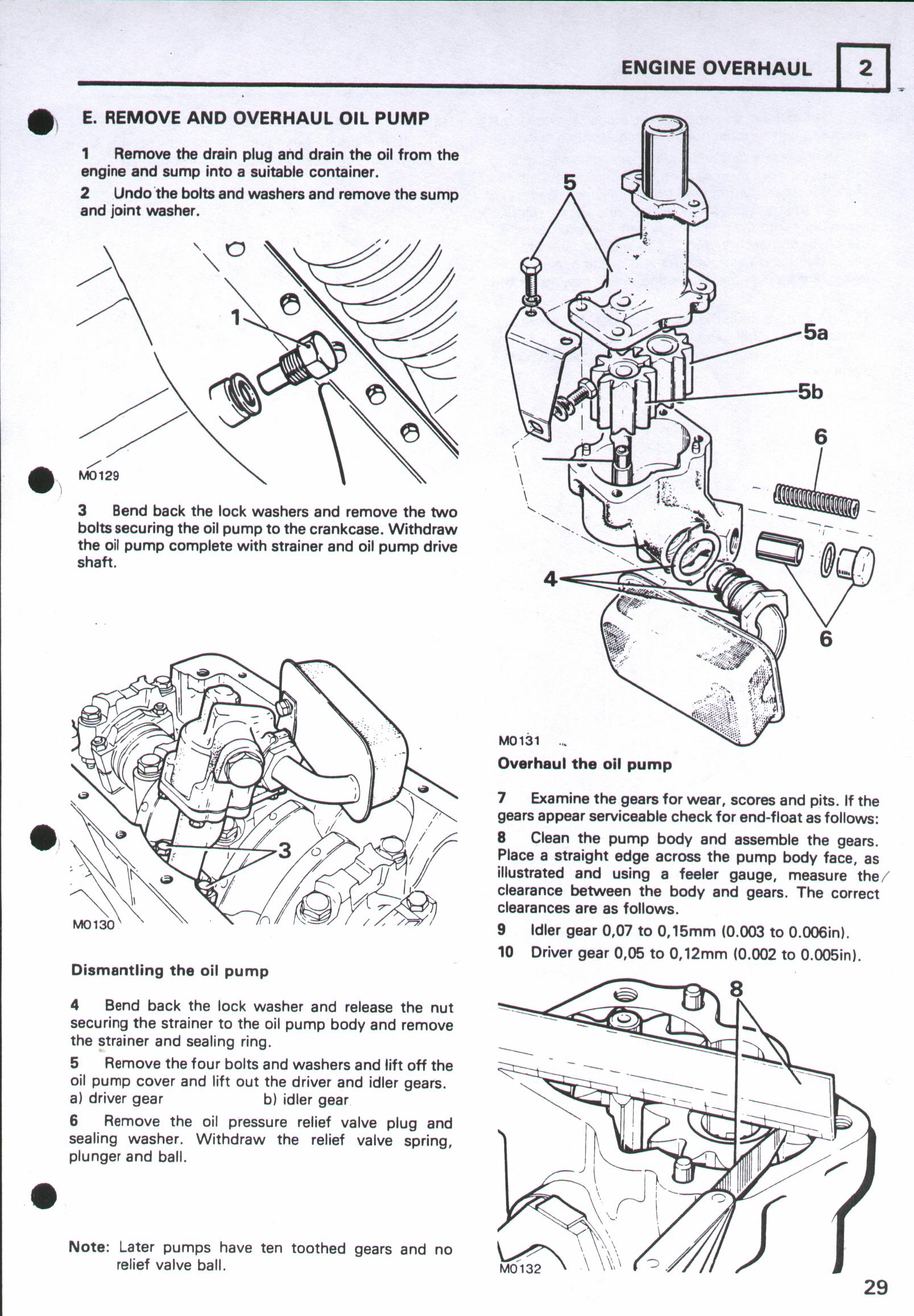 ENGINE OVERHAUL 2

E. REMOVE AND OVERHAUL OIL PUMP

1 Remove the drain plug and drain the oil from the engine and sump into a suitable container.

2 Undo the bolts and washers and remove the sump and joint washer.

1

M0129

3 Bend back the lock washers and remove the two bolts securing the oil pump to the crankcase. Withdraw the oil pump complete with strainer and oil pump drive shaft.

3

M0130

Dismantling the oil pump

4 Bend back the lock washer and release the nut securing the strainer to the oil pump body and remove the strainer and sealing ring.

5 Remove the four bolts and washers and lift off the oil pump cover and lift out the driver and idler gears.
a) driver gear b) idler gear

6 Remove the oil pressure relief valve plug and sealing washer. Withdraw the relief valve spring, plunger and ball.

Note: Later pumps have ten toothed gears and no relief valve ball.

5

5a

5b

6

4

6

M0131

Overhaul the oil pump

7 Examine the gears for wear, scores and pits. If the gears appear serviceable check for end-float as follows:

8 Clean the pump body and assemble the gears. Place a straight edge across the pump body face, as illustrated and using a feeler gauge, measure the clearance between the body and gears. The correct clearances are as follows.

9 Idler gear 0,07 to 0,15mm (0.003 to 0.006in).

10 Driver gear 0,05 to 0,12mm (0.002 to 0.005in).

8

M0132

29